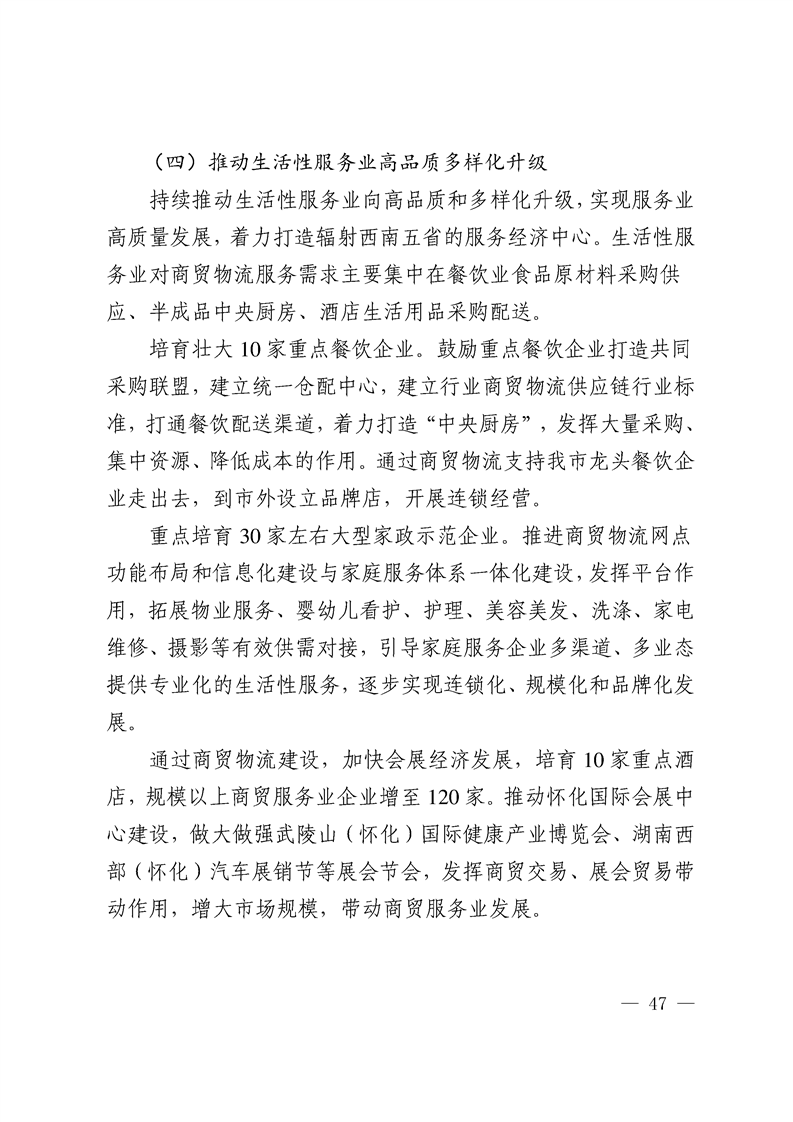 （四）推动生活性服务业高品质多样化升级

持续推动生活性服务业向高品质和多样化升级，实现服务业高质量发展，着力打造辐射西南五省的服务经济中心。生活性服务业对商贸物流服务需求主要集中在餐饮业食品原材料采购供应、半成品中央厨房、酒店生活用品采购配送。

培育壮大10家重点餐饮企业。鼓励重点餐饮企业打造共同采购联盟，建立统一仓配中心，建立行业商贸物流供应链行业标准，打通餐饮配送渠道，着力打造“中央厨房”，发挥大量采购、集中资源、降低成本的作用。通过商贸物流支持我市龙头餐饮企业走出去，到市外设立品牌店，开展连锁经营。

重点培育30家左右大型家政示范企业。推进商贸物流网点功能布局和信息化建设与家庭服务体系一体化建设，发挥平台作用，拓展物业服务、婴幼儿看护、护理、美容美发、洗涤、家电维修、摄影等有效供需对接，引导家庭服务企业多渠道、多业态提供专业化的生活性服务，逐步实现连锁化、规模化和品牌化发展。

通过商贸物流建设，加快会展经济发展，培育10家重点酒店，规模以上商贸服务业企业增至120家。推动怀化国际会展中心建设，做大做强武陵山（怀化）国际健康产业博览会、湖南西部（怀化）汽车展销节等展会节会，发挥商贸交易、展会贸易带动作用，增大市场规模，带动商贸服务业发展。

— 47 —